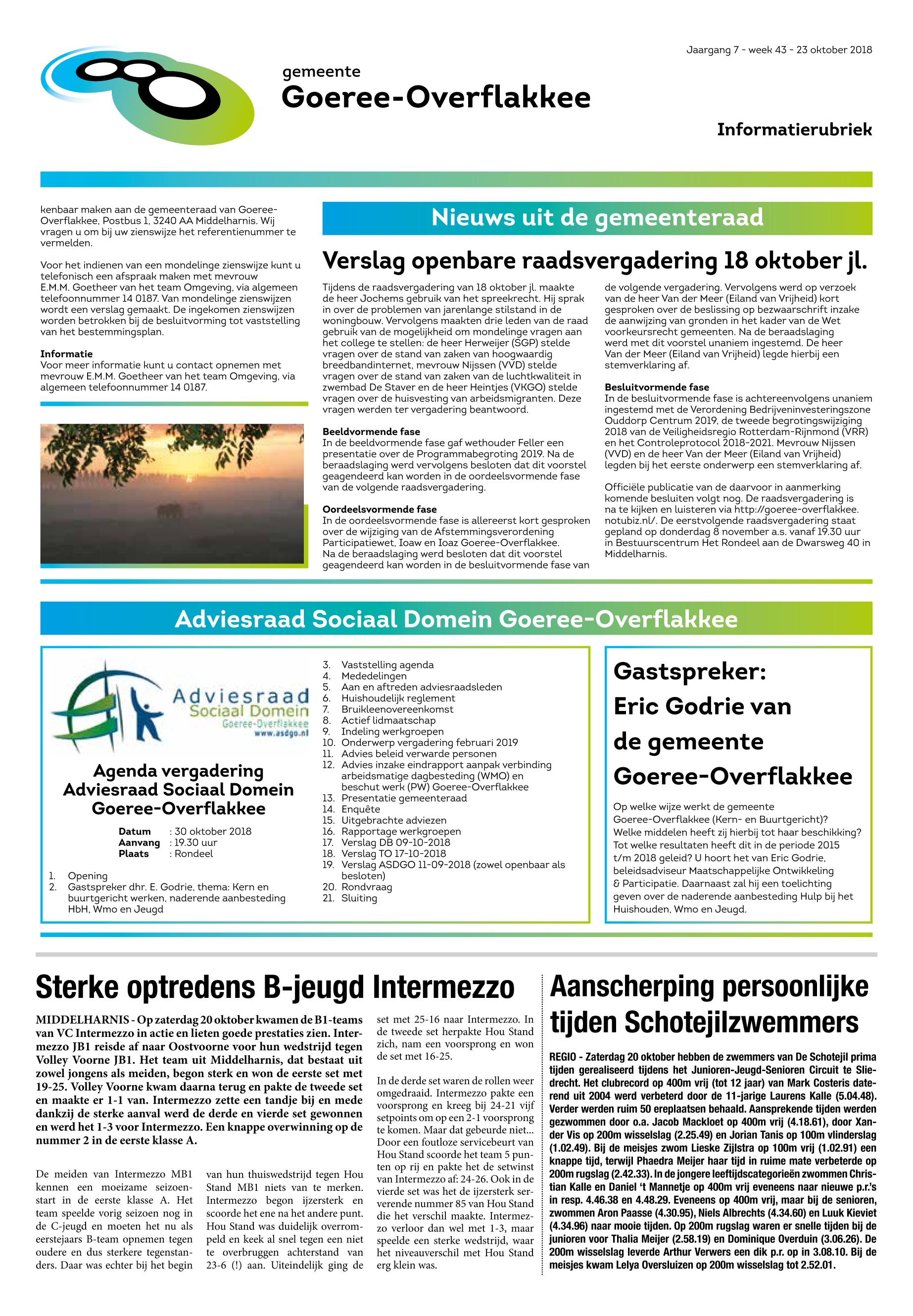 Jaargang 7 - week 43 - 23 oktober 2018

gemeente
Goeree-Overflakkee

Informatierubriek

kenbaar maken aan de gemeenteraad van Goeree-Overflakkee, Postbus 1, 3240 AA Middelharnis. Wij vragen u om bij uw zienswijze het referentienummer te vermelden.

Voor het indienen van een mondelinge zienswijze kunt u telefonisch een afspraak maken met mevrouw E.M.M. Goetheer van het team Omgeving, via algemeen telefoonnummer 14 0187. Van mondelinge zienswijzen wordt een verslag gemaakt. De ingekomen zienswijzen worden betrokken bij de besluitvorming tot vaststelling van het bestemmingsplan.

Informatie
Voor meer informatie kunt u contact opnemen met mevrouw E.M.M. Goetheer van het team Omgeving, via algemeen telefoonnummer 14 0187.

Nieuws uit de gemeenteraad

Verslag openbare raadsvergadering 18 oktober jl.

Tijdens de raadsvergadering van 18 oktober jl. maakte de heer Jochems gebruik van het spreekrecht. Hij sprak in over de problemen van jarenlange stilstand in de woningbouw. Vervolgens maakten drie leden van de raad gebruik van de mogelijkheid om mondelinge vragen aan het college te stellen: de heer Herweijer (SGP) stelde vragen over de stand van zaken van hoogwaardig breedbandinternet, mevrouw Nijssen (VVD) stelde vragen over de stand van zaken van de luchtkwaliteit in zwembad De Staver en de heer Heintjes (VKGO) stelde vragen over de huisvesting van arbeidsmigranten. Deze vragen werden ter vergadering beantwoord.

Beeldvormende fase
In de beeldvormende fase gaf wethouder Feller een presentatie over de Programmabegroting 2019. Na de beraadslaging werd vervolgens besloten dat dit voorstel geagendeerd kan worden in de oordeelsvormende fase van de volgende raadsvergadering.

Oordeelsvormende fase
In de oordeelsvormende fase is allereerst kort gesproken over de wijziging van de Afstemmingsverordening Participatiewet, Ioaw en Ioaz Goeree-Overflakkee. Na de beraadslaging werd besloten dat dit voorstel geagendeerd kan worden in de besluitvormende fase van de volgende vergadering. Vervolgens werd op verzoek van de heer Van der Meer (Eiland van Vrijheid) kort gesproken over de beslissing op bezwaarschrift inzake de aanwijzing van gronden in het kader van de Wet voorkeursrecht gemeenten. Na de beraadslaging werd met dit voorstel unaniem ingestemd. De heer Van der Meer (Eiland van Vrijheid) legde hierbij een stemverklaring af.

Besluitvormende fase
In de besluitvormende fase is achtereenvolgens unaniem ingestemd met de Verordening Bedrijveninvesteringszone Ouddorp Centrum 2019, de tweede begrotingswijziging 2018 van de Veiligheidsregio Rotterdam-Rijnmond (VRR) en het Controleprotocol 2018-2021. Mevrouw Nijssen (VVD) en de heer Van der Meer (Eiland van Vrijheid) legden bij het eerste onderwerp een stemverklaring af.

Officiële publicatie van de daarvoor in aanmerking komende besluiten volgt nog. De raadsvergadering is na te kijken en luisteren via http://goeree-overflakkee.notubiz.nl/. De eerstvolgende raadsvergadering staat gepland op donderdag 8 november a.s. vanaf 19.30 uur in Bestuurscentrum Het Rondeel aan de Dwarsweg 40 in Middelharnis.

Adviesraad Sociaal Domein Goeree-Overflakkee

Adviesraad Sociaal Domein Goeree-Overflakkee www.asdgo.nl

Agenda vergadering Adviesraad Sociaal Domein Goeree-Overflakkee

Datum : 30 oktober 2018
Aanvang : 19.30 uur
Plaats : Rondeel

1. Opening
2. Gastspreker dhr. E. Godrie, thema: Kern en buurtgericht werken, naderende aanbesteding HbH, Wmo en Jeugd
3. Vaststelling agenda
4. Mededelingen
5. Aan en aftreden adviesraadsleden
6. Huishoudelijk reglement
7. Bruikleenovereenkomst
8. Actief lidmaatschap
9. Indeling werkgroepen
10. Onderwerp vergadering februari 2019
11. Advies beleid verwarde personen
12. Advies inzake eindrapport aanpak verbinding arbeidsmatige dagbesteding (WMO) en beschut werk (PW) Goeree-Overflakkee
13. Presentatie gemeenteraad
14. Enquête
15. Uitgebrachte adviezen
16. Rapportage werkgroepen
17. Verslag DB 09-10-2018
18. Verslag TO 17-10-2018
19. Verslag ASDGO 11-09-2018 (zowel openbaar als besloten)
20. Rondvraag
21. Sluiting

Gastspreker: Eric Godrie van de gemeente Goeree-Overflakkee

Op welke wijze werkt de gemeente Goeree-Overflakkee (Kern- en Buurtgericht)? Welke middelen heeft zij hierbij tot haar beschikking? Tot welke resultaten heeft dit in de periode 2015 t/m 2018 geleid? U hoort het van Eric Godrie, beleidsadviseur Maatschappelijke Ontwikkeling & Participatie. Daarnaast zal hij een toelichting geven over de naderende aanbesteding Hulp bij het Huishouden, Wmo en Jeugd.

Sterke optredens B-jeugd Intermezzo

MIDDELHARNIS - Op zaterdag 20 oktober kwamen de B1-teams van VC Intermezzo in actie en lieten goede prestaties zien. Intermezzo JB1 reisde af naar Oostvoorne voor hun wedstrijd tegen Volley Voorne JB1. Het team uit Middelharnis, dat bestaat uit zowel jongens als meiden, begon sterk en won de eerste set met 19-25. Volley Voorne kwam daarna terug en pakte de tweede set en maakte er 1-1 van. Intermezzo zette een tandje bij en mede dankzij de sterke aanval werd de derde en vierde set gewonnen en werd het 1-3 voor Intermezzo. Een knappe overwinning op de nummer 2 in de eerste klasse A.

De meiden van Intermezzo MB1 kennen een moeizame seizoenstart in de eerste klasse A. Het team speelde vorig seizoen nog in de C-jeugd en moeten het nu als eerstejaars B-team opnemen tegen oudere en dus sterkere tegenstanders. Daar was echter bij het begin van hun thuiswedstrijd tegen Hou Stand MB1 niets van te merken. Intermezzo begon ijzersterk en scoorde het ene na het andere punt. Hou Stand was duidelijk overrompeld en keek al snel tegen een niet te overbruggen achterstand van 23-6 (!) aan. Uiteindelijk ging de set met 25-16 naar Intermezzo. In de tweede set herpakte Hou Stand zich, nam een voorsprong en won de set met 16-25.

In de derde set waren de rollen weer omgedraaid. Intermezzo pakte een voorsprong en kreeg bij 24-21 vijf setpoints om op een 2-1 voorsprong te komen. Maar dat gebeurde niet... Door een foutloze servicebeurt van Hou Stand scoorde het team 5 punten op rij en pakte het de setwinst van Intermezzo af: 24-26. Ook in de vierde set was het de ijzersterk serverende nummer 85 van Hou Stand die het verschil maakte. Intermezzo verloor dan wel met 1-3, maar speelde een sterke wedstrijd, waar het niveauverschil met Hou Stand erg klein was.

Aanscherping persoonlijke tijden Schotejilzwemmers

REGIO - Zaterdag 20 oktober hebben de zwemmers van De Schotejil prima tijden gerealiseerd tijdens het Junioren-Jeugd-Senioren Circuit te Sliedrecht. Het clubrecord op 400m vrij (tot 12 jaar) van Mark Costeris daterend uit 2004 werd verbeterd door de 11-jarige Laurens Kalle (5.04.48). Verder werden ruim 50 ereplaatsen behaald. Aansprekende tijden werden gezwommen door o.a. Jacob Mackloet op 400m vrij (4.18.61), door Xander Vis op 200m wisselslag (2.25.49) en Jorian Tanis op 100m vlinderslag (1.02.49). Bij de meisjes zwom Lieske Zijlstra op 100m vrij (1.02.91) een knappe tijd, terwijl Phaedra Meijer haar tijd in ruime mate verbeterde op 200m rugslag (2.42.33). In de jongere leeftijdscategorieën zwommen Christian Kalle en Daniel 't Mannetje op 400m vrij eveneens naar nieuwe p.r.'s in resp. 4.46.38 en 4.48.29. Eveneens op 400m vrij, maar bij de senioren, zwommen Aron Paasse (4.30.95), Niels Albrechts (4.34.60) en Luuk Kieviet (4.34.96) naar mooie tijden. Op 200m rugslag waren er snelle tijden bij de junioren voor Thalia Meijer (2.58.19) en Dominique Overduin (3.06.26). De 200m wisselslag leverde Arthur Verwers een dik p.r. op in 3.08.10. Bij de meisjes kwam Lelya Oversluizen op 200m wisselslag tot 2.52.01.